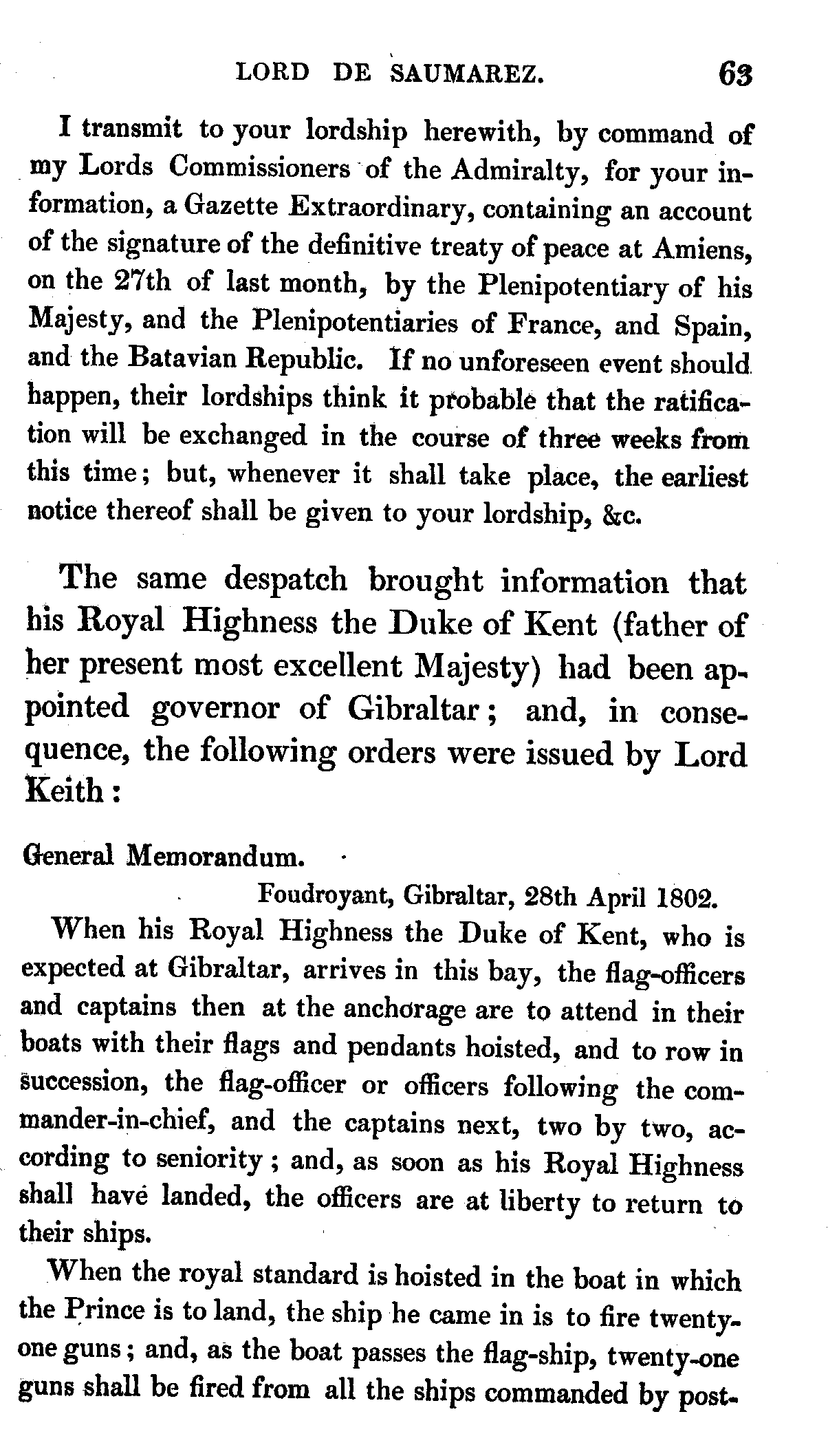 LORD DE SAUMAREZ. 63

I transmit to your lordship herewith, by command of my Lords Commissioners of the Admiralty, for your information, a Gazette Extraordinary, containing an account of the signature of the definitive treaty of peace at Amiens, on the 27th of last month, by the Plenipotentiary of his Majesty, and the Plenipotentiaries of France, and Spain, and the Batavian Republic. If no unforeseen event should happen, their lordships think it probable that the ratification will be exchanged in the course of three weeks from this time; but, whenever it shall take place, the earliest notice thereof shall be given to your lordship, &c.

The same despatch brought information that his Royal Highness the Duke of Kent (father of her present most excellent Majesty) had been appointed governor of Gibraltar; and, in consequence, the following orders were issued by Lord Keith:

General Memorandum.

Foudroyant, Gibraltar, 28th April 1802.

When his Royal Highness the Duke of Kent, who is expected at Gibraltar, arrives in this bay, the flag-officers and captains then at the anchorage are to attend in their boats with their flags and pendants hoisted, and to row in succession, the flag-officer or officers following the commander-in-chief, and the captains next, two by two, according to seniority; and, as soon as his Royal Highness shall have landed, the officers are at liberty to return to their ships.

When the royal standard is hoisted in the boat in which the Prince is to land, the ship he came in is to fire twenty-one guns; and, as the boat passes the flag-ship, twenty-one guns shall be fired from all the ships commanded by post-